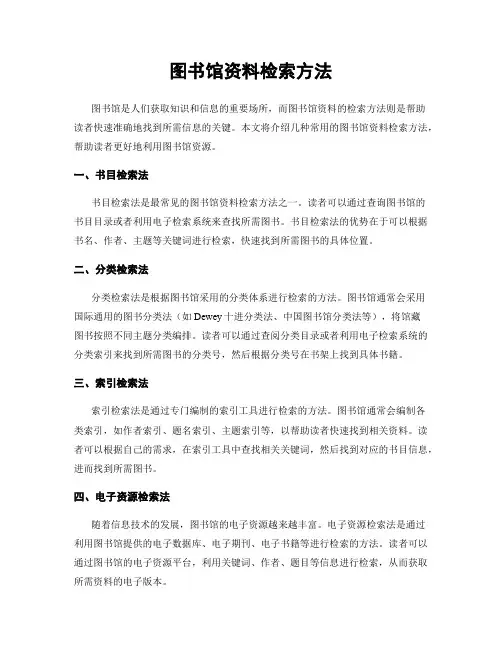 图书馆资料检索方法

图书馆是人们获取知识和信息的重要场所，而图书馆资料的检索方法则是帮助读者快速准确地找到所需信息的关键。本文将介绍几种常用的图书馆资料检索方法，帮助读者更好地利用图书馆资源。

一、书目检索法

书目检索法是最常见的图书馆资料检索方法之一。读者可以通过查询图书馆的书目目录或者利用电子检索系统来查找所需图书。书目检索法的优势在于可以根据书名、作者、主题等关键词进行检索，快速找到所需图书的具体位置。

二、分类检索法

分类检索法是根据图书馆采用的分类体系进行检索的方法。图书馆通常会采用国际通用的图书分类法（如Dewey十进分类法、中国图书馆分类法等），将馆藏图书按照不同主题分类编排。读者可以通过查阅分类目录或者利用电子检索系统的分类索引来找到所需图书的分类号，然后根据分类号在书架上找到具体书籍。

三、索引检索法

索引检索法是通过专门编制的索引工具进行检索的方法。图书馆通常会编制各类索引，如作者索引、题名索引、主题索引等，以帮助读者快速找到相关资料。读者可以根据自己的需求，在索引工具中查找相关关键词，然后找到对应的书目信息，进而找到所需图书。

四、电子资源检索法

随着信息技术的发展，图书馆的电子资源越来越丰富。电子资源检索法是通过利用图书馆提供的电子数据库、电子期刊、电子书籍等进行检索的方法。读者可以通过图书馆的电子资源平台，利用关键词、作者、题目等信息进行检索，从而获取所需资料的电子版本。